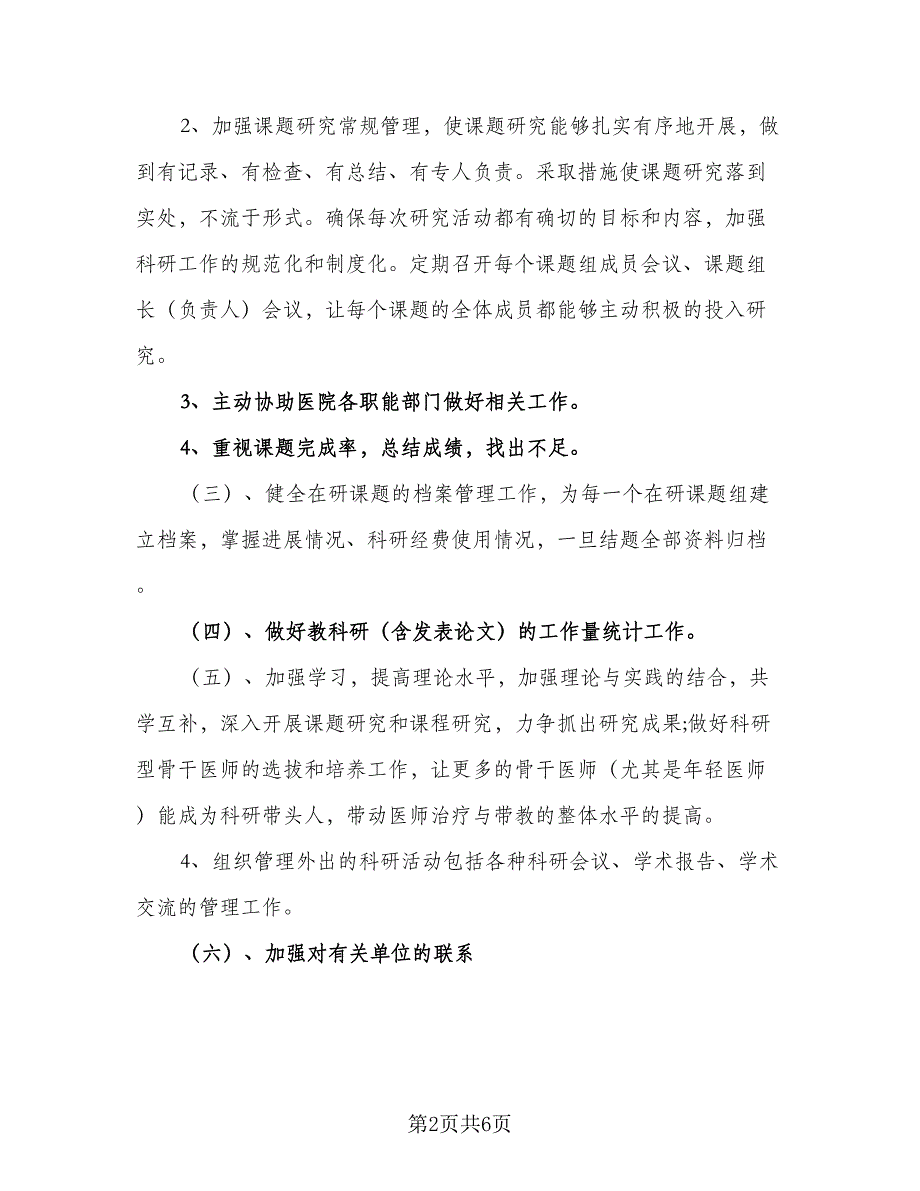 2、加强课题研究常规管理，使课题研究能够扎实有序地开展，做到有记录、有检查、有总结、有专人负责。采取措施使课题研究落到实处，不流于形式。确保每次研究活动都有确切的目标和内容，加强科研工作的规范化和制度化。定期召开每个课题组成员会议、课题组长（负责人）会议，让每个课题的全体成员都能够主动积极的投入研究。

3、主动协助医院各职能部门做好相关工作。

4、重视课题完成率，总结成绩，找出不足。

（三）、健全在研课题的档案管理工作，为每一个在研课题组建立档案，掌握进展情况、科研经费使用情况，一旦结题全部资料归档。

（四）、做好教科研（含发表论文）的工作量统计工作。

（五）、加强学习，提高理论水平，加强理论与实践的结合，共学互补，深入开展课题研究和课程研究，力争抓出研究成果;做好科研型骨干医师的选拔和培养工作，让更多的骨干医师（尤其是年轻医师）能成为科研带头人，带动医师治疗与带教的整体水平的提高。

4、组织管理外出的科研活动包括各种科研会议、学术报告、学术交流的管理工作。

（六）、加强对有关单位的联系

第2页共6页